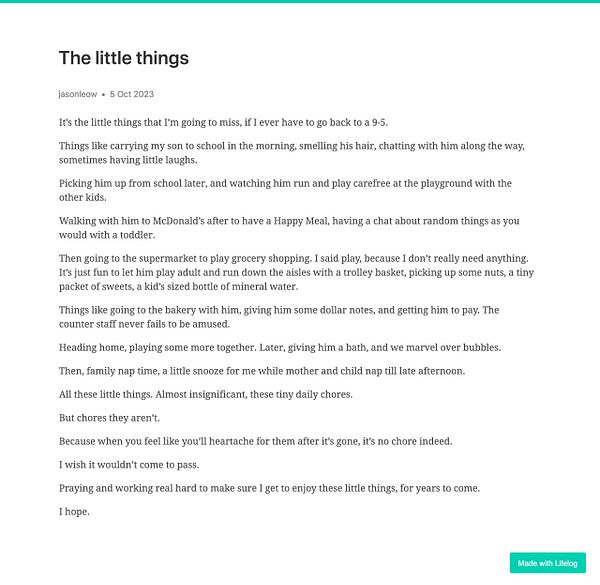 The little things

jasonleow • 5 Oct 2023

It's the little things that I'm going to miss, if I ever have to go back to a 9-5.

Things like carrying my son to school in the morning, smelling his hair, chatting with him along the way, sometimes having little laughs.

Picking him up from school later, and watching him run and play carefree at the playground with the other kids.

Walking with him to McDonald's after to have a Happy Meal, having a chat about random things as you would with a toddler.

Then going to the supermarket to play grocery shopping. I said play, because I don't really need anything. It's just fun to let him play adult and run down the aisles with a trolley basket, picking up some nuts, a tiny packet of sweets, a kid's sized bottle of mineral water.

Things like going to the bakery with him, giving him some dollar notes, and getting him to pay. The counter staff never fails to be amused.

Heading home, playing some more together. Later, giving him a bath, and we marvel over bubbles.

Then, family nap time, a little snooze for me while mother and child nap till late afternoon.

All these little things. Almost insignificant, these tiny daily chores.

But chores they aren't.

Because when you feel like you'll heartache for them after it's gone, it's no chore indeed.

I wish it wouldn't come to pass.

Praying and working real hard to make sure I get to enjoy these little things, for years to come.

I hope.

Made with Lifelog